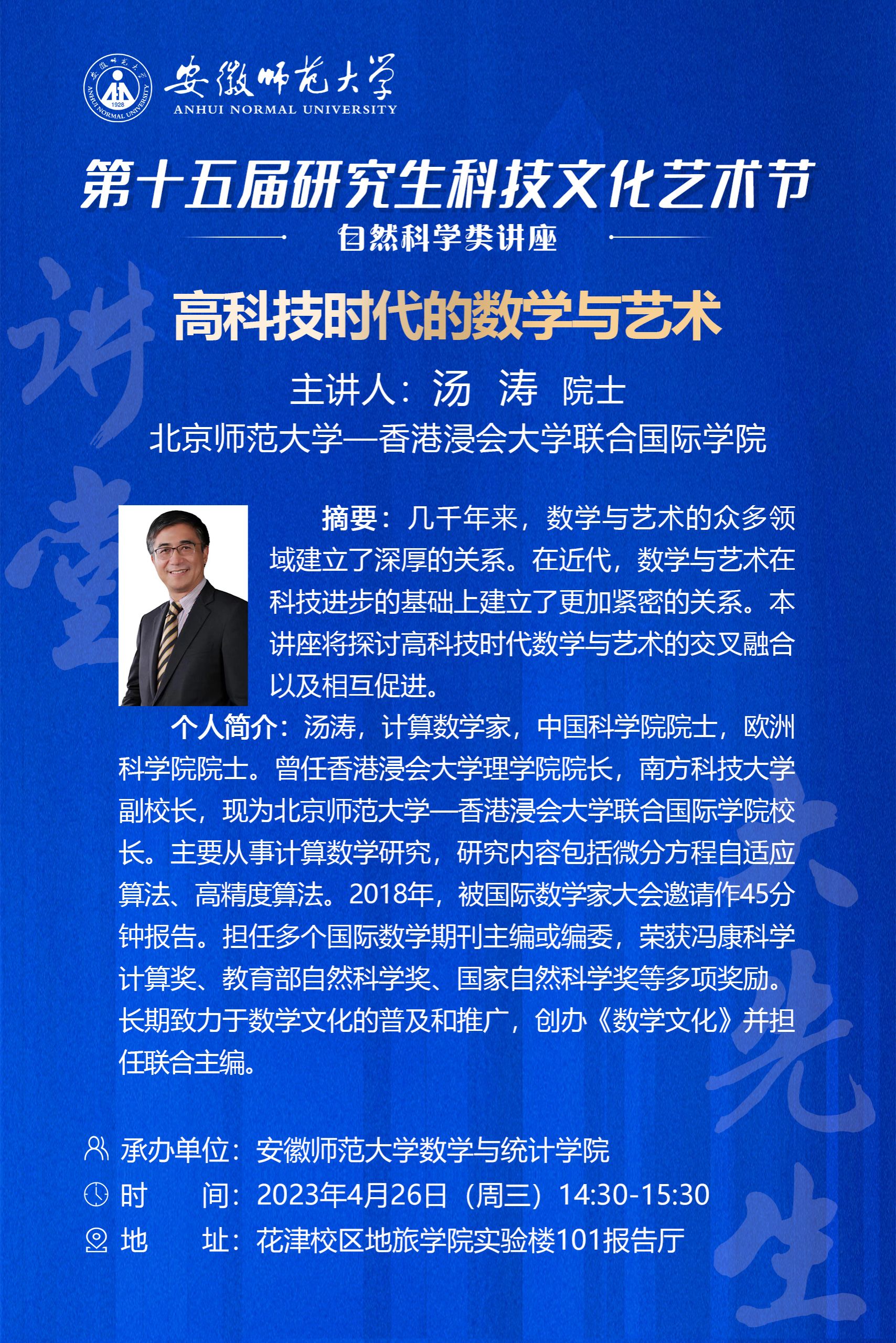 安徽师范大学
ANHUI NORMAL UNIVERSITY
1928

第十五届研究生科技文化艺术节
自然科学类讲座

高科技时代的数学与艺术

主讲人：汤 涛 院士
北京师范大学—香港浸会大学联合国际学院

摘要：几千年来，数学与艺术的众多领域建立了深厚的关系。在近代，数学与艺术在科技进步的基础上建立了更加紧密的关系。本讲座将探讨高科技时代数学与艺术的交叉融合以及相互促进。

个人简介：汤涛，计算数学家，中国科学院院士，欧洲科学院院士。曾任香港浸会大学理学院院长，南方科技大学副校长，现为北京师范大学—香港浸会大学联合国际学院校长。主要从事计算数学研究，研究内容包括微分方程自适应算法、高精度算法。2018年，被国际数学家大会邀请作45分钟报告。担任多个国际数学期刊主编或编委，荣获冯康科学计算奖、教育部自然科学奖、国家自然科学奖等多项奖励。长期致力于数学文化的普及和推广，创办《数学文化》并担任联合主编。

承办单位：安徽师范大学数学与统计学院
时 间：2023年4月26日（周三）14:30-15:30
地 址：花津校区地旅学院实验楼101报告厅

讲堂 先生